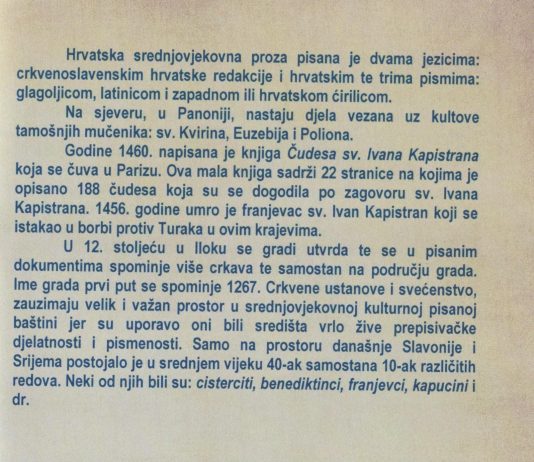 Hrvatska srednjovjekovna proza pisana je dvama jezicima: crkvenoslavenskim hrvatske redakcije i hrvatskim te trima pismima: glagoljicom, latinicom i zapadnom ili hrvatskom ćirilicom.

Na sjeveru, u Panoniji, nastaju djela vezana uz kultove tamošnjih mučenika: sv. Kvirina, Euzebija i Poliona.

Godine 1460. napisana je knjiga Čudesa sv. Ivana Kapistrana koja se čuva u Parizu. Ova mala knjiga sadrži 22 stranice na kojima je opisano 188 čudesa koja su se dogodila po zagovoru sv. Ivana Kapistrana. 1456. godine umro je franjevac sv. Ivan Kapistran koji se istakao u borbi protiv Turaka u ovim krajevima.

U 12. stoljeću u Iloku se gradi utvrda te se u pisanim dokumentima spominje više crkava te samostan na području grada. Ime grada prvi put se spominje 1267. Crkvene ustanove i svećenstvo, zauzimaju velik i važan prostor u srednjovjekovnoj kulturnoj pisanoj baštini jer su uporavo oni bili središta vrlo žive prepisivačke djelatnosti i pismenosti. Samo na prostoru današnje Slavonije i Srijema postojalo je u srednjem vijeku 40-ak samostana 10-ak različitih redova. Neki od njih bili su: cisterciti, benediktinci, franjevci, kapucini i dr.